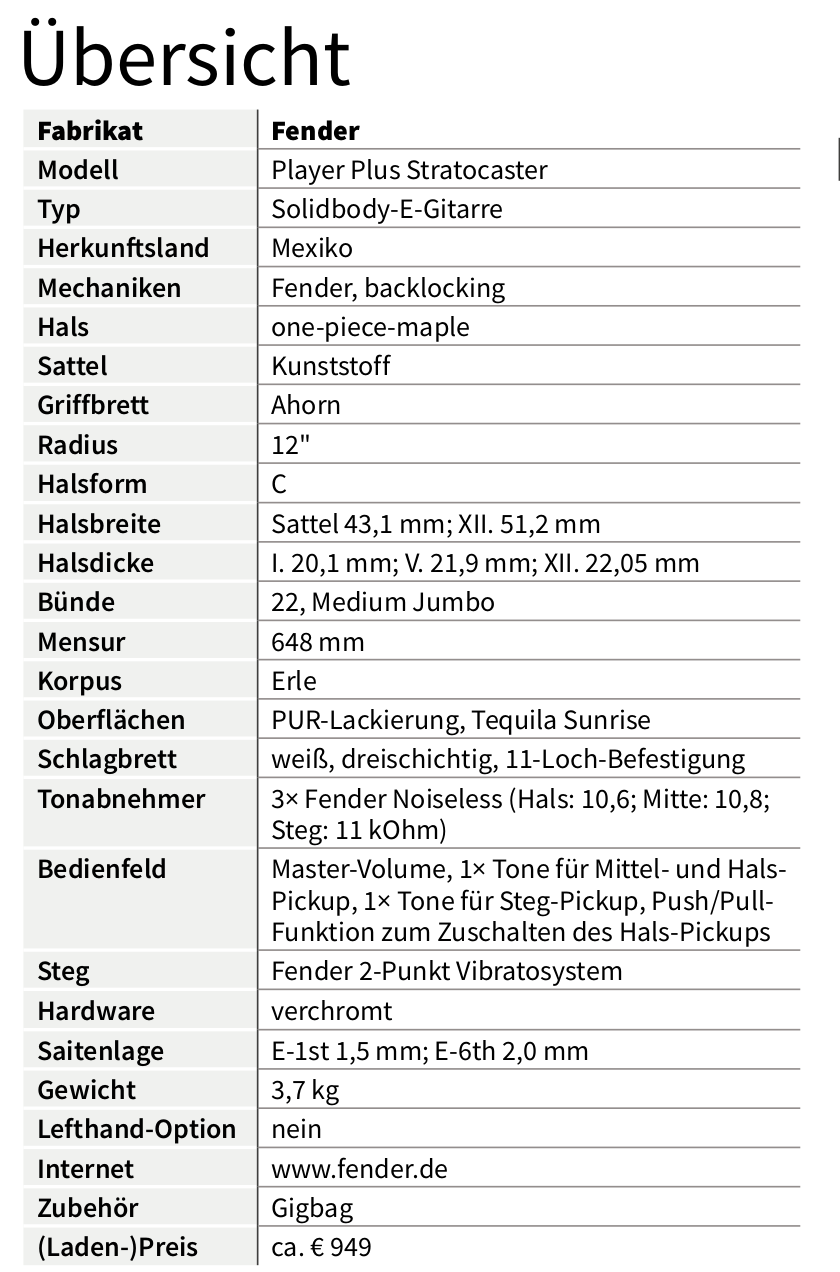 Übersicht

| Fabrikat | Fender |
|---|---|
| Modell | Player Plus Stratocaster |
| Typ | Solidbody-E-Gitarre |
| Herkunftsland | Mexiko |
| Mechaniken | Fender, backlocking |
| Hals | one-piece-maple |
| Sattel | Kunststoff |
| Griffbrett | Ahorn |
| Radius | 12" |
| Halsform | C |
| Halsbreite | Sattel 43,1 mm; XII. 51,2 mm |
| Halsdicke | I. 20,1 mm; V. 21,9 mm; XII. 22,05 mm |
| Bünde | 22, Medium Jumbo |
| Mensur | 648 mm |
| Korpus | Erle |
| Oberflächen | PUR-Lackierung, Tequila Sunrise |
| Schlagbrett | weiß, dreischichtig, 11-Loch-Befestigung |
| Tonabnehmer | 3× Fender Noiseless (Hals: 10,6; Mitte: 10,8; Steg: 11 kOhm) |
| Bedienfeld | Master-Volume, 1× Tone für Mittel- und Hals-Pickup, 1× Tone für Steg-Pickup, Push/Pull-Funktion zum Zuschalten des Hals-Pickups |
| Steg | Fender 2-Punkt Vibratosystem |
| Hardware | verchromt |
| Saitenlage | E-1st 1,5 mm; E-6th 2,0 mm |
| Gewicht | 3,7 kg |
| Lefthand-Option | nein |
| Internet | www.fender.de |
| Zubehör | Gigbag |
| (Laden-)Preis | ca. € 949 |